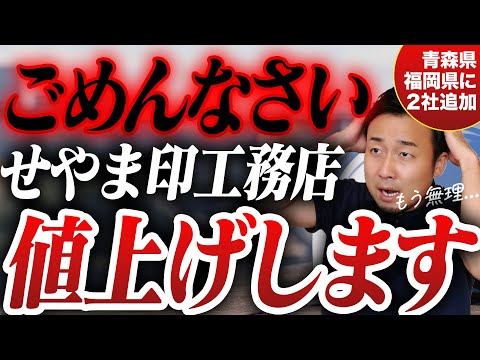 ごめんなさい

青森県
福岡県に
2社追加

せやま印工務店

もう無理…

値上げします